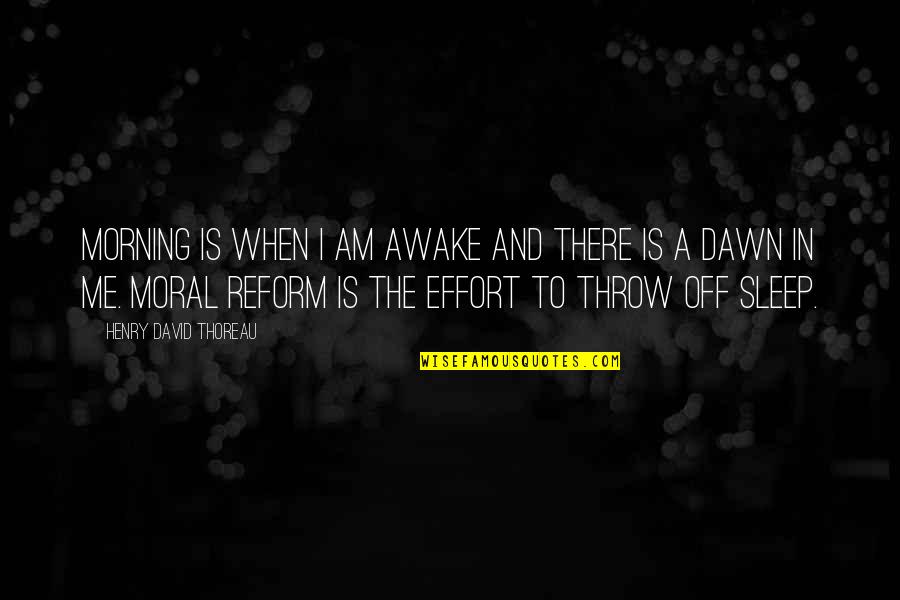 MORNING IS WHEN I AM AWAKE AND THERE IS A DAWN IN ME. MORAL REFORM IS THE EFFORT TO THROW OFF SLEEP.

HENRY DAVID THOREAU

WISEFAMOUSQUOTES.COM